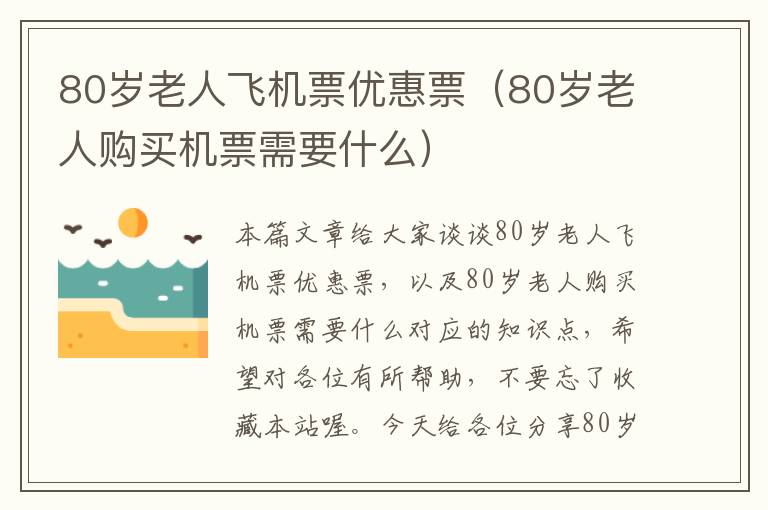 80岁老人飞机票优惠票（80岁老人购买机票需要什么）

本篇文章给大家谈谈80岁老人飞机票优惠票，以及80岁老人购买机票需要什么对应的知识点，希望对各位有所帮助，不要忘了收藏本站喔。今天给各位分享80岁